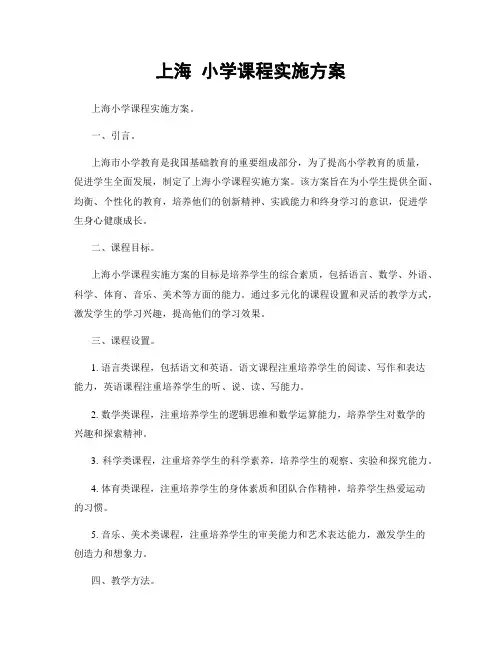 上海 小学课程实施方案

上海小学课程实施方案。

一、引言。

上海市小学教育是我国基础教育的重要组成部分，为了提高小学教育的质量，促进学生全面发展，制定了上海小学课程实施方案。该方案旨在为小学生提供全面、均衡、个性化的教育，培养他们的创新精神、实践能力和终身学习的意识，促进学生身心健康成长。

二、课程目标。

上海小学课程实施方案的目标是培养学生的综合素质，包括语言、数学、外语、科学、体育、音乐、美术等方面的能力。通过多元化的课程设置和灵活的教学方式，激发学生的学习兴趣，提高他们的学习效果。

三、课程设置。

1. 语言类课程，包括语文和英语。语文课程注重培养学生的阅读、写作和表达能力，英语课程注重培养学生的听、说、读、写能力。

2. 数学类课程，注重培养学生的逻辑思维和数学运算能力，培养学生对数学的兴趣和探索精神。

3. 科学类课程，注重培养学生的科学素养，培养学生的观察、实验和探究能力。

4. 体育类课程，注重培养学生的身体素质和团队合作精神，培养学生热爱运动的习惯。

5. 音乐、美术类课程，注重培养学生的审美能力和艺术表达能力，激发学生的创造力和想象力。

四、教学方法。